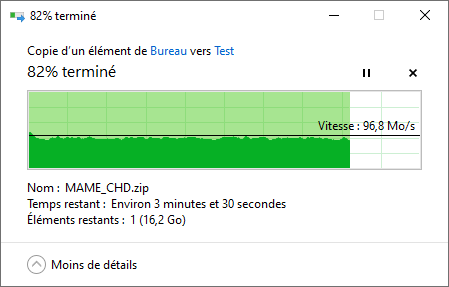 82% terminé

Copie d'un élément de Bureau vers Test

82% terminé

Vitesse : 96,8 Mo/s

Nom : MAME_CHD.zip
Temps restant : Environ 3 minutes et 30 secondes
Éléments restants : 1 (16,2 Go)

Moins de détails